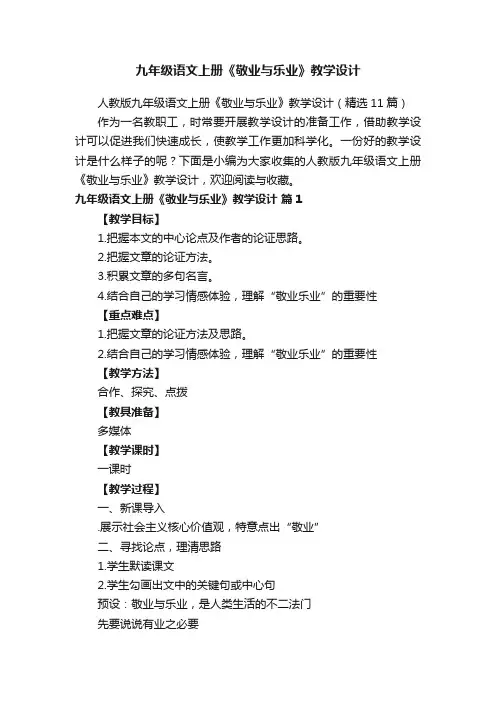 九年级语文上册《敬业与乐业》教学设计

人教版九年级语文上册《敬业与乐业》教学设计（精选 11 篇）

作为一名教职工，时常要开展教学设计的准备工作，借助教学设计可以促进我们快速成长，使教学工作更加科学化。一份好的教学设计是什么样子的呢？下面是小编为大家收集的人教版九年级语文上册《敬业与乐业》教学设计，欢迎阅读与收藏。

九年级语文上册《敬业与乐业》教学设计 篇 1

【教学目标】

1.把握本文的中心论点及作者的论证思路。

2.把握文章的论证方法。

3.积累文章的多句名言。

4.结合自己的学习情感体验，理解“敬业乐业”的重要性

【重点难点】

1.把握文章的论证方法及思路。

2.结合自己的学习情感体验，理解“敬业乐业”的重要性

【教学方法】

合作、探究、点拨

【教具准备】

多媒体

【教学课时】

一课时

【教学过程】

一、新课导入

.展示社会主义核心价值观，特意点出“敬业”

二、寻找论点，理清思路

1.学生默读课文

2.学生勾画出文中的关键句或中心句

预设：敬业与乐业，是人类生活的不二法门

先要说说有业之必要